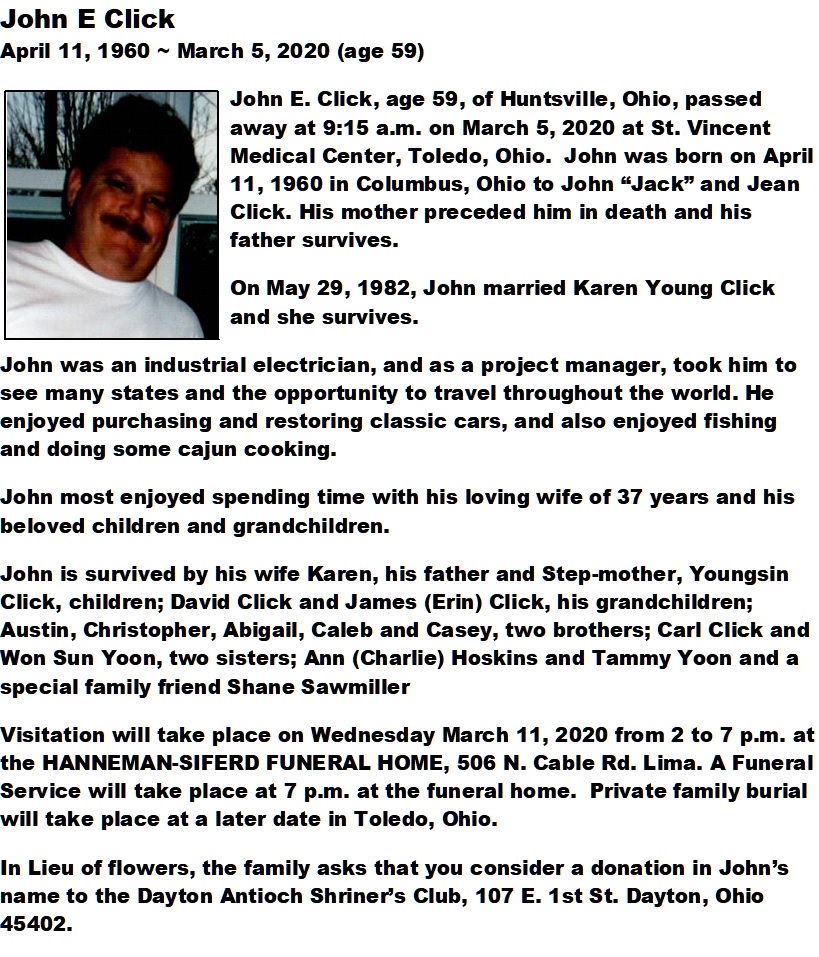 John E Click
April 11, 1960 ~ March 5, 2020 (age 59)

John E. Click, age 59, of Huntsville, Ohio, passed away at 9:15 a.m. on March 5, 2020 at St. Vincent Medical Center, Toledo, Ohio. John was born on April 11, 1960 in Columbus, Ohio to John “Jack” and Jean Click. His mother preceded him in death and his father survives.

On May 29, 1982, John married Karen Young Click and she survives.

John was an industrial electrician, and as a project manager, took him to see many states and the opportunity to travel throughout the world. He enjoyed purchasing and restoring classic cars, and also enjoyed fishing and doing some cajun cooking.

John most enjoyed spending time with his loving wife of 37 years and his beloved children and grandchildren.

John is survived by his wife Karen, his father and Step-mother, Youngsin Click, children; David Click and James (Erin) Click, his grandchildren; Austin, Christopher, Abigail, Caleb and Casey, two brothers; Carl Click and Won Sun Yoon, two sisters; Ann (Charlie) Hoskins and Tammy Yoon and a special family friend Shane Sawmiller

Visitation will take place on Wednesday March 11, 2020 from 2 to 7 p.m. at the HANNEMAN-SIFERD FUNERAL HOME, 506 N. Cable Rd. Lima. A Funeral Service will take place at 7 p.m. at the funeral home. Private family burial will take place at a later date in Toledo, Ohio.

In Lieu of flowers, the family asks that you consider a donation in John’s name to the Dayton Antioch Shriner’s Club, 107 E. 1st St. Dayton, Ohio 45402.